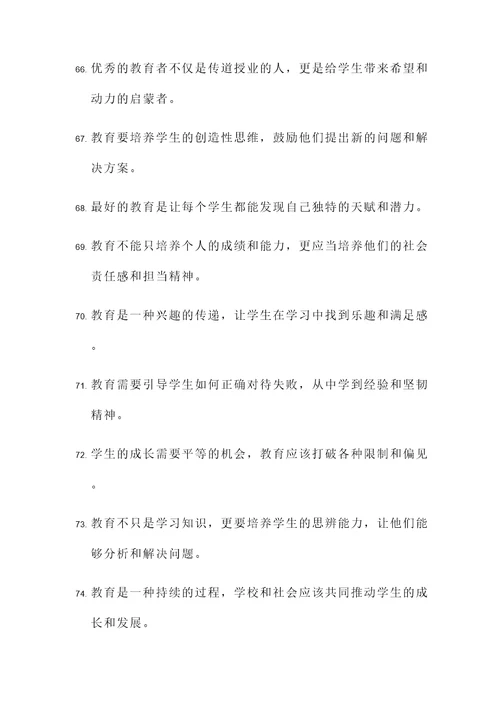 66. 优秀的教育者不仅是传道授业的人，更是给学生带来希望和动力的启蒙者。

67. 教育要培养学生的创造性思维，鼓励他们提出新的问题和解决方案。

68. 最好的教育是让每个学生都能发现自己独特的天赋和潜力。

69. 教育不能只培养个人的成绩和能力，更应当培养他们的社会责任感和担当精神。

70. 教育是一种兴趣的传递，让学生在学习中找到乐趣和满足感。

71. 教育需要引导学生如何正确对待失败，从中学到经验和坚韧精神。

72. 学生的成长需要平等的机会，教育应该打破各种限制和偏见。

73. 教育不只是学习知识，更要培养学生的思辨能力，让他们能够分析和解决问题。

74. 教育是一种持续的过程，学校和社会应该共同推动学生的成长和发展。